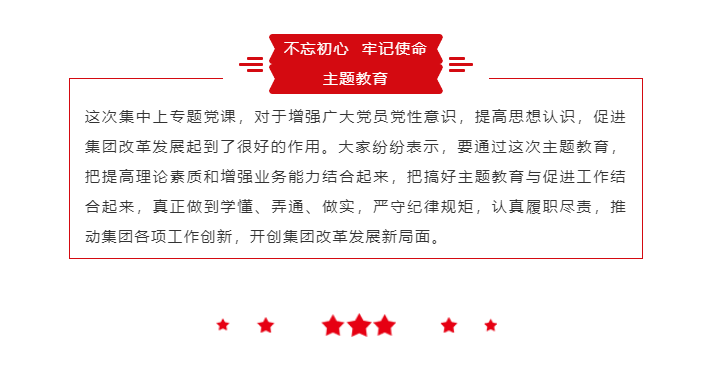 不忘初心 牢记使命
主题教育

这次集中上专题党课，对于增强广大党员党性意识，提高思想认识，促进集团改革发展起到了很好的作用。大家纷纷表示，要通过这次主题教育，把提高理论素质和增强业务能力结合起来，把搞好主题教育与促进工作结合起来，真正做到学懂、弄通、做实，严守纪律规矩，认真履职尽责，推动集团各项工作创新，开创集团改革发展新局面。